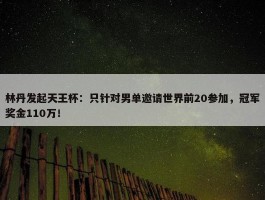 林丹发起天王杯：只针对男单邀请世界前20参加，冠军奖金110万！